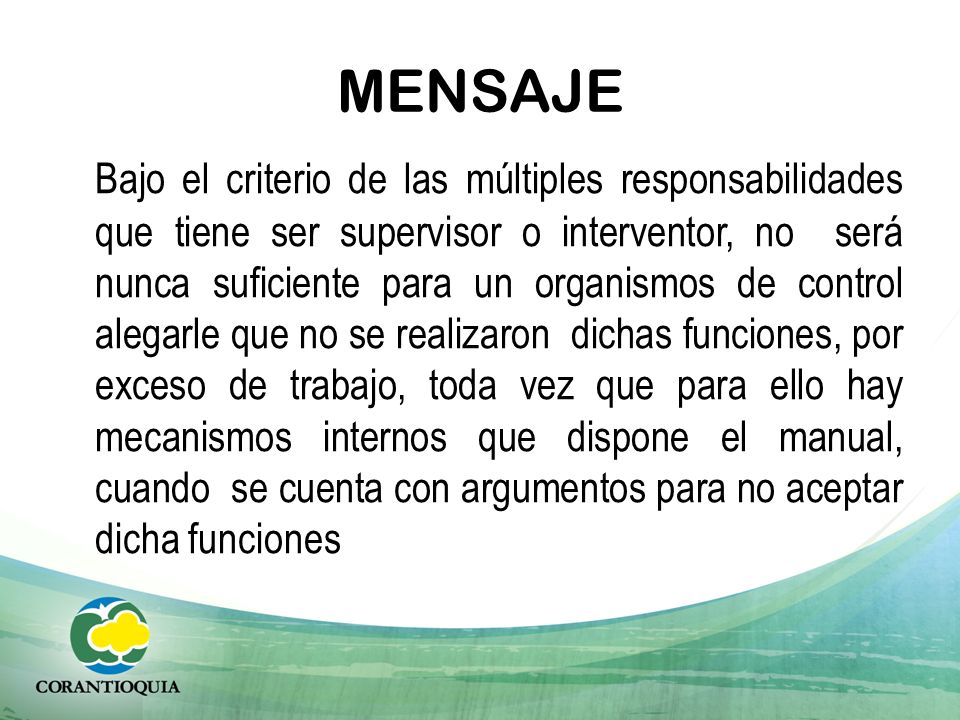 MENSAJE

Bajo el criterio de las múltiples responsabilidades que tiene ser supervisor o interventor, no será nunca suficiente para un organismos de control alegarle que no se realizaron dichas funciones, por exceso de trabajo, toda vez que para ello hay mecanismos internos que dispone el manual, cuando se cuenta con argumentos para no aceptar dicha funciones

CORANTIOQUIA